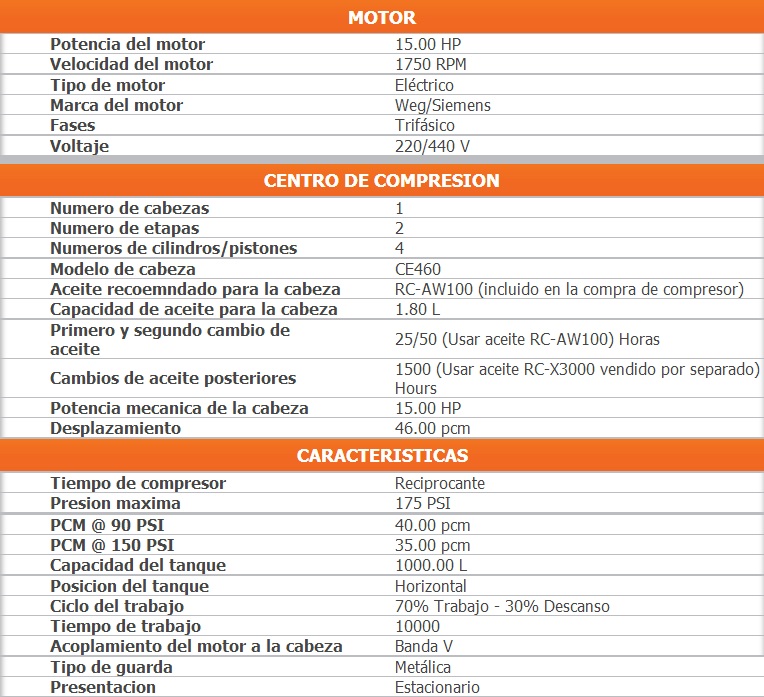 MOTOR

| | |
|---|---|
| Potencia del motor | 15.00 HP |
| Velocidad del motor | 1750 RPM |
| Tipo de motor | Eléctrico |
| Marca del motor | Weg/Siemens |
| Fases | Trifásico |
| Voltaje | 220/440 V |

CENTRO DE COMPRESION

| | |
|---|---|
| Numero de cabezas | 1 |
| Numero de etapas | 2 |
| Numeros de cilindros/pistones | 4 |
| Modelo de cabeza | CE460 |
| Aceite recoemndado para la cabeza | RC-AW100 (incluido en la compra de compresor) |
| Capacidad de aceite para la cabeza | 1.80 L |
| Primero y segundo cambio de aceite | 25/50 (Usar aceite RC-AW100) Horas |
| Cambios de aceite posteriores | 1500 (Usar aceite RC-X3000 vendido por separado) Hours |
| Potencia mecanica de la cabeza | 15.00 HP |
| Desplazamiento | 46.00 pcm |

CARACTERISTICAS

| | |
|---|---|
| Tiempo de compresor | Reciprocante |
| Presion maxima | 175 PSI |
| PCM @ 90 PSI | 40.00 pcm |
| PCM @ 150 PSI | 35.00 pcm |
| Capacidad del tanque | 1000.00 L |
| Posicion del tanque | Horizontal |
| Ciclo del trabajo | 70% Trabajo - 30% Descanso |
| Tiempo de trabajo | 10000 |
| Acoplamiento del motor a la cabeza | Banda V |
| Tipo de guarda | Metálica |
| Presentacion | Estacionario |